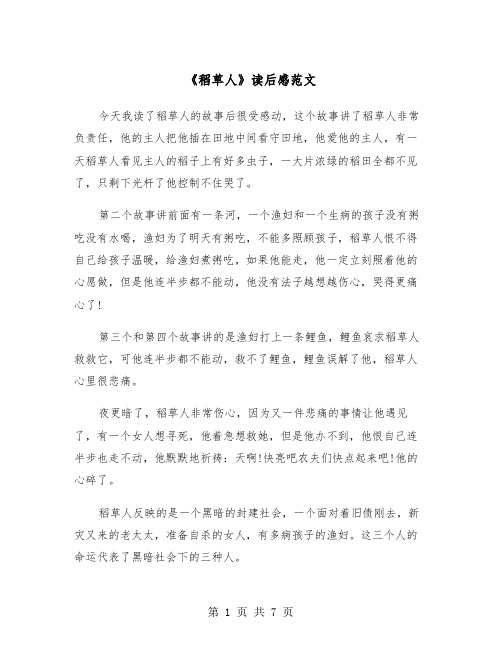 《稻草人》读后感范文

今天我读了稻草人的故事后很受感动，这个故事讲了稻草人非常负责任，他的主人把他插在田地中间看守田地，他爱他的主人，有一天稻草人看见主人的稻子上有好多虫子，一大片浓绿的稻田全都不见了，只剩下光杆了他控制不住哭了。

第二个故事讲前面有一条河，一个渔妇和一个生病的孩子没有粥吃没有水喝，渔妇为了明天有粥吃，不能多照顾孩子，稻草人恨不得自己给孩子温暖，给渔妇煮粥吃，如果他能走，他一定立刻照着他的心愿做，但是他连半步都不能动，他没有法子越想越伤心，哭得更痛心了!

第三个和第四个故事讲的是渔妇打上一条鲤鱼，鲤鱼哀求稻草人救救它，可他连半步都不能动，救不了鲤鱼，鲤鱼误解了他，稻草人心里很悲痛。

夜更暗了，稻草人非常伤心，因为又一件悲痛的事情让他遇见了，有一个女人想寻死，他着急想救她，但是他办不到，他恨自己连半步也走不动，他默默地祈祷：天啊!快亮吧农夫们快点起来吧!他的心碎了。

稻草人反映的是一个黑暗的封建社会，一个面对着旧债刚去，新灾又来的老太太，准备自杀的女人，有多病孩子的渔妇。这三个人的命运代表了黑暗社会下的三种人。

第 1 页 共 7 页